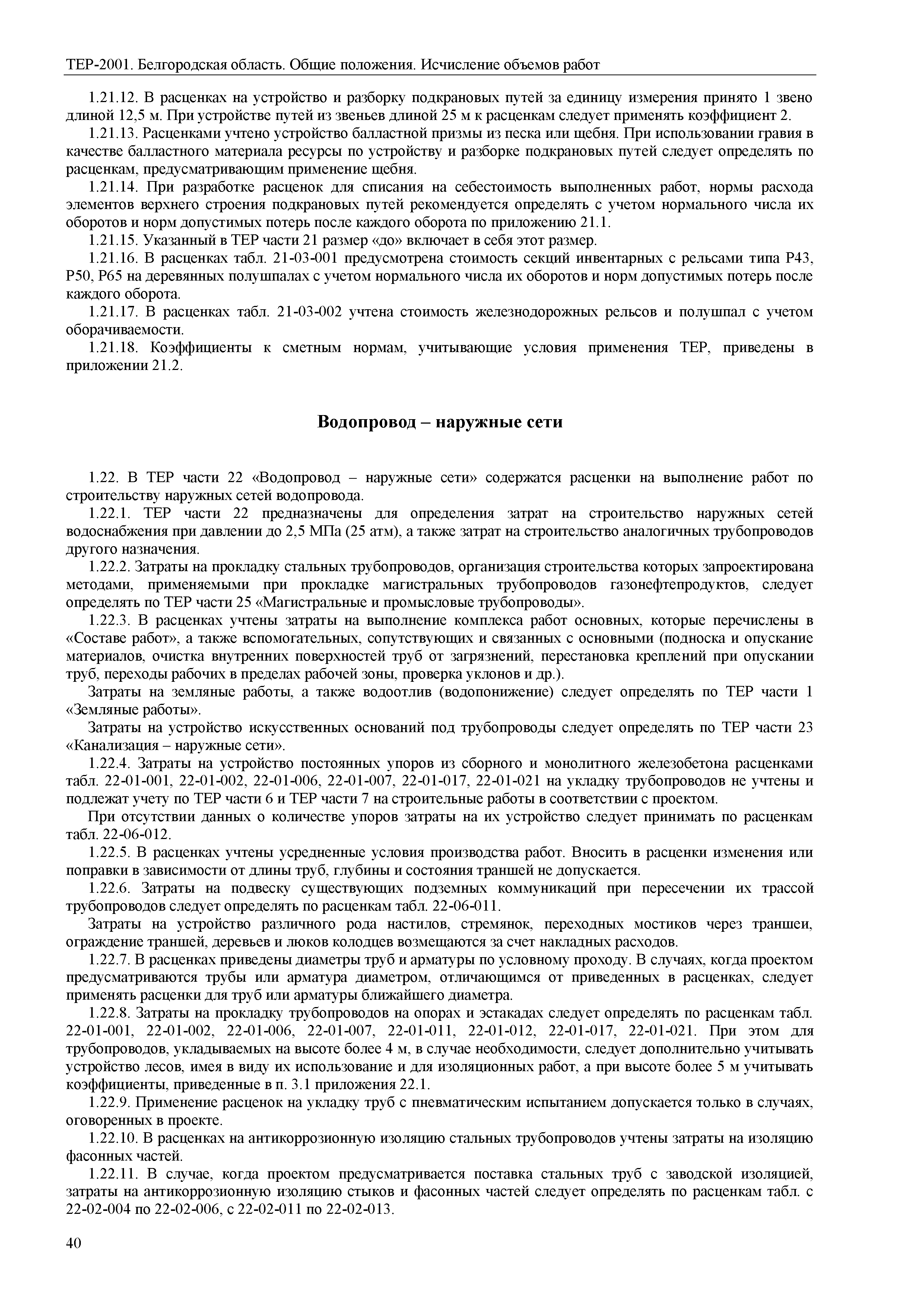 ТЕР-2001. Белгородская область. Общие положения. Исчисление объемов работ

1.21.12. В расценках на устройство и разборку подкрановых путей за единицу измерения принято 1 звено длиной 12,5 м. При устройстве путей из звеньев длиной 25 м к расценкам следует применять коэффициент 2.

1.21.13. Расценками учтено устройство балластной призмы из песка или щебня. При использовании гравия в качестве балластного материала ресурсы по устройству и разборке подкрановых путей следует определять по расценкам, предусматривающим применение щебня.

1.21.14. При разработке расценок для списания на себестоимость выполненных работ, нормы расхода элементов верхнего строения подкрановых путей рекомендуется определять с учетом нормального числа их оборотов и норм допустимых потерь после каждого оборота по приложению 21.1.

1.21.15. Указанный в ТЕР части 21 размер «до» включает в себя этот размер.

1.21.16. В расценках табл. 21-03-001 предусмотрена стоимость секций инвентарных с рельсами типа Р43, Р50, Р65 на деревянных полушпалах с учетом нормального числа их оборотов и норм допустимых потерь после каждого оборота.

1.21.17. В расценках табл. 21-03-002 учтена стоимость железнодорожных рельсов и полушпал с учетом оборачиваемости.

1.21.18. Коэффициенты к сметным нормам, учитывающие условия применения ТЕР, приведены в приложении 21.2.

Водопровод – наружные сети

1.22. В ТЕР части 22 «Водопровод – наружные сети» содержатся расценки на выполнение работ по строительству наружных сетей водопровода.

1.22.1. ТЕР части 22 предназначены для определения затрат на строительство наружных сетей водоснабжения при давлении до 2,5 МПа (25 атм), а также затрат на строительство аналогичных трубопроводов другого назначения.

1.22.2. Затраты на прокладку стальных трубопроводов, организация строительства которых запроектирована методами, применяемыми при прокладке магистральных трубопроводов газонефтепродуктов, следует определять по ТЕР части 25 «Магистральные и промысловые трубопроводы».

1.22.3. В расценках учтены затраты на выполнение комплекса работ основных, которые перечислены в «Составе работ», а также вспомогательных, сопутствующих и связанных с основными (подноска и опускание материалов, очистка внутренних поверхностей труб от загрязнений, перестановка креплений при опускании труб, переходы рабочих в пределах рабочей зоны, проверка уклонов и др.).

Затраты на земляные работы, а также водоотлив (водопонижение) следует определять по ТЕР части 1 «Земляные работы».

Затраты на устройство искусственных оснований под трубопроводы следует определять по ТЕР части 23 «Канализация – наружные сети».

1.22.4. Затраты на устройство постоянных упоров из сборного и монолитного железобетона расценками табл. 22-01-001, 22-01-002, 22-01-006, 22-01-007, 22-01-017, 22-01-021 на укладку трубопроводов не учтены и подлежат учету по ТЕР части 6 и ТЕР части 7 на строительные работы в соответствии с проектом.

При отсутствии данных о количестве упоров затраты на их устройство следует принимать по расценкам табл. 22-06-012.

1.22.5. В расценках учтены усредненные условия производства работ. Вносить в расценки изменения или поправки в зависимости от длины труб, глубины и состояния траншей не допускается.

1.22.6. Затраты на подвеску существующих подземных коммуникаций при пересечении их трассой трубопроводов следует определять по расценкам табл. 22-06-011.

Затраты на устройство различного рода настилов, стремянок, переходных мостиков через траншеи, ограждение траншей, деревьев и люков колодцев возмещаются за счет накладных расходов.

1.22.7. В расценках приведены диаметры труб и арматуры по условному проходу. В случаях, когда проектом предусматриваются трубы или арматура диаметром, отличающимся от приведенных в расценках, следует применять расценки для труб или арматуры ближайшего диаметра.

1.22.8. Затраты на прокладку трубопроводов на опорах и эстакадах следует определять по расценкам табл. 22-01-001, 22-01-002, 22-01-006, 22-01-007, 22-01-011, 22-01-012, 22-01-017, 22-01-021. При этом для трубопроводов, укладываемых на высоте более 4 м, в случае необходимости, следует дополнительно учитывать устройство лесов, имея в виду их использование и для изоляционных работ, а при высоте более 5 м учитывать коэффициенты, приведенные в п. 3.1 приложения 22.1.

1.22.9. Применение расценок на укладку труб с пневматическим испытанием допускается только в случаях, оговоренных в проекте.

1.22.10. В расценках на антикоррозионную изоляцию стальных трубопроводов учтены затраты на изоляцию фасонных частей.

1.22.11. В случае, когда проектом предусматривается поставка стальных труб с заводской изоляцией, затраты на антикоррозионную изоляцию стыков и фасонных частей следует определять по расценкам табл. с 22-02-004 по 22-02-006, с 22-02-011 по 22-02-013.

40